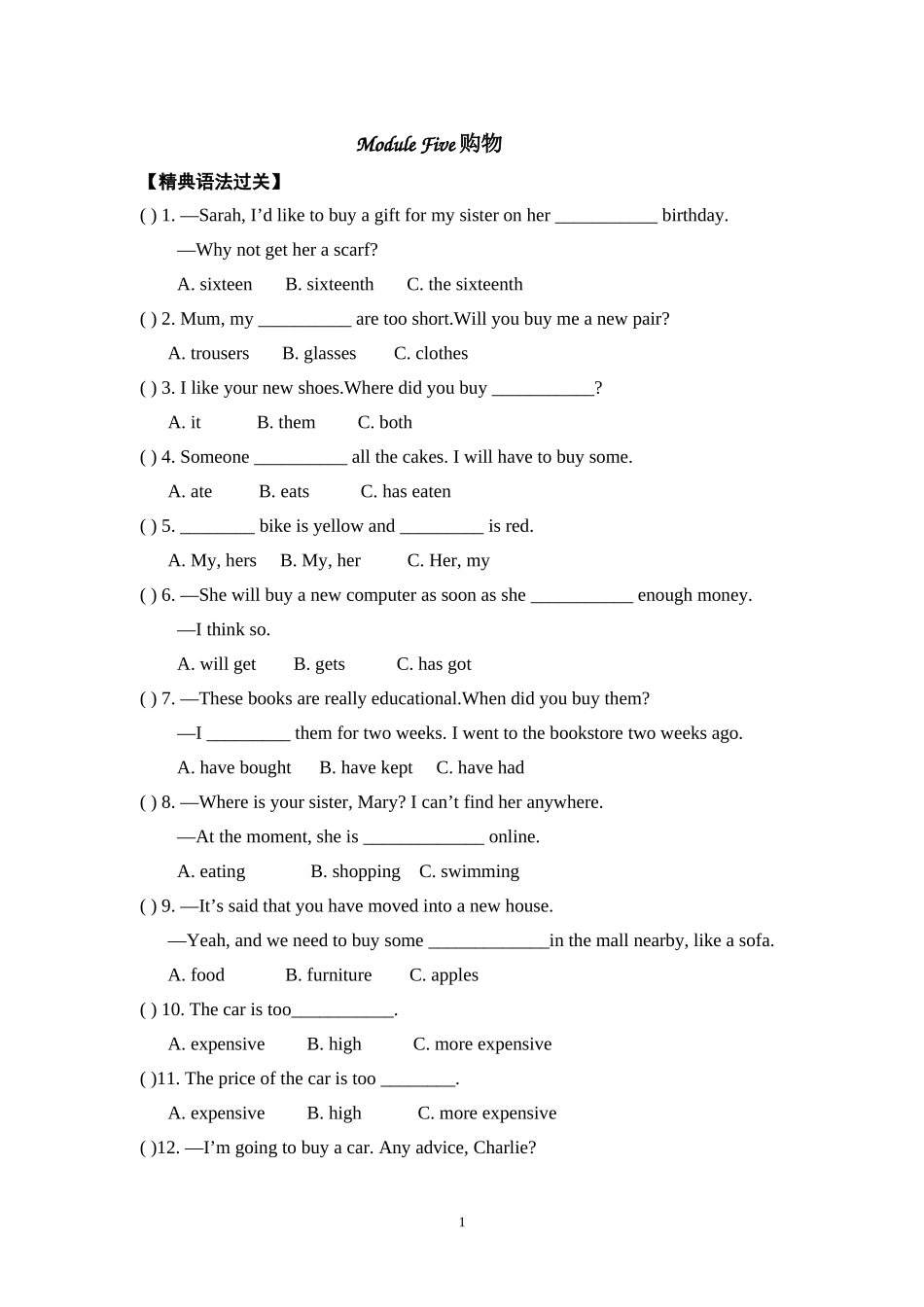 Module Five 购物

【精典语法过关】

( ) 1. —Sarah, I'd like to buy a gift for my sister on her ___________ birthday.

—Why not get her a scarf?

A. sixteen B. sixteenth C. the sixteenth

( ) 2. Mum, my __________ are too short.Will you buy me a new pair?

A. trousers B. glasses C. clothes

( ) 3. I like your new shoes.Where did you buy ___________?

A. it B. them C. both

( ) 4. Someone __________ all the cakes. I will have to buy some.

A. ate B. eats C. has eaten

( ) 5. ________ bike is yellow and _________ is red.

A. My, hers B. My, her C. Her, my

( ) 6. —She will buy a new computer as soon as she ___________ enough money.

—I think so.

A. will get B. gets C. has got

( ) 7. —These books are really educational.When did you buy them?

—I _________ them for two weeks. I went to the bookstore two weeks ago.

A. have bought B. have kept C. have had

( ) 8. —Where is your sister, Mary? I can't find her anywhere.

—At the moment, she is _____________ online.

A. eating B. shopping C. swimming

( ) 9. —It's said that you have moved into a new house.

—Yeah, and we need to buy some _____________in the mall nearby, like a sofa.

A. food B. furniture C. apples

( ) 10. The car is too___________.

A. expensive B. high C. more expensive

( )11. The price of the car is too ________.

A. expensive B. high C. more expensive

( )12. —I'm going to buy a car. Any advice, Charlie?

1